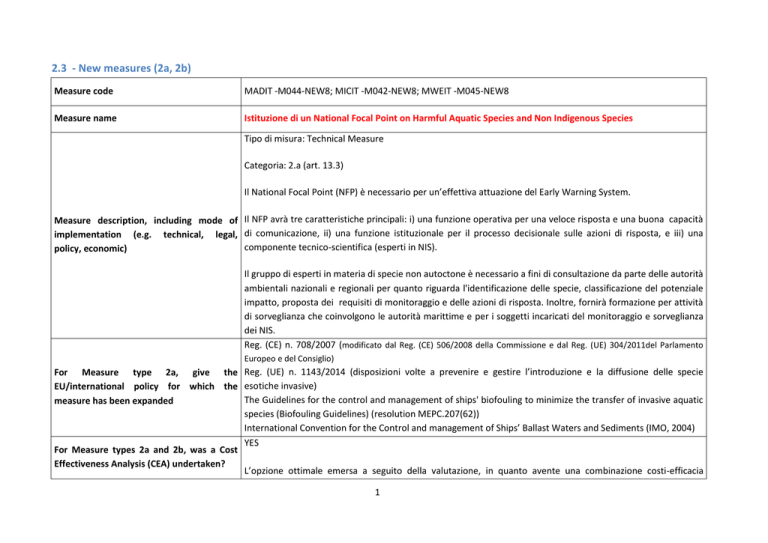 2.3 - New measures (2a, 2b)

| Measure code | MADIT -M044-NEW8; MICIT -M042-NEW8; MWEIT -M045-NEW8 |
|---|---|
| Measure name | Istituzione di un National Focal Point on Harmful Aquatic Species and Non Indigenous Species |
| Measure description, including mode of implementation (e.g. technical, legal, policy, economic) | Tipo di misura: Technical Measure<br><br>Categoria: 2.a (art. 13.3)<br><br>Il National Focal Point (NFP) è necessario per un'effettiva attuazione del Early Warning System.<br><br>Il NFP avrà tre caratteristiche principali: i) una funzione operativa per una veloce risposta e una buona capacità di comunicazione, ii) una funzione istituzionale per il processo decisionale sulle azioni di risposta, e iii) una componente tecnico-scientifica (esperti in NIS).<br><br>Il gruppo di esperti in materia di specie non autoctone è necessario a fini di consultazione da parte delle autorità ambientali nazionali e regionali per quanto riguarda l'identificazione delle specie, classificazione del potenziale impatto, proposta dei requisiti di monitoraggio e delle azioni di risposta. Inoltre, fornirà formazione per attività di sorveglianza che coinvolgono le autorità marittime e per i soggetti incaricati del monitoraggio e sorveglianza dei NIS. |
| For Measure type 2a, give the EU/international policy for which the measure has been expanded | Reg. (CE) n. 708/2007 (modificato dal Reg. (CE) 506/2008 della Commissione e dal Reg. (UE) 304/2011del Parlamento Europeo e del Consiglio)<br>Reg. (UE) n. 1143/2014 (disposizioni volte a prevenire e gestire l'introduzione e la diffusione delle specie esotiche invasive)<br>The Guidelines for the control and management of ships' biofouling to minimize the transfer of invasive aquatic species (Biofouling Guidelines) (resolution MEPC.207(62))<br>International Convention for the Control and management of Ships' Ballast Waters and Sediments (IMO, 2004) |
| For Measure types 2a and 2b, was a Cost Effectiveness Analysis (CEA) undertaken? | YES<br><br>L'opzione ottimale emersa a seguito della valutazione, in quanto avente una combinazione costi-efficacia |

1